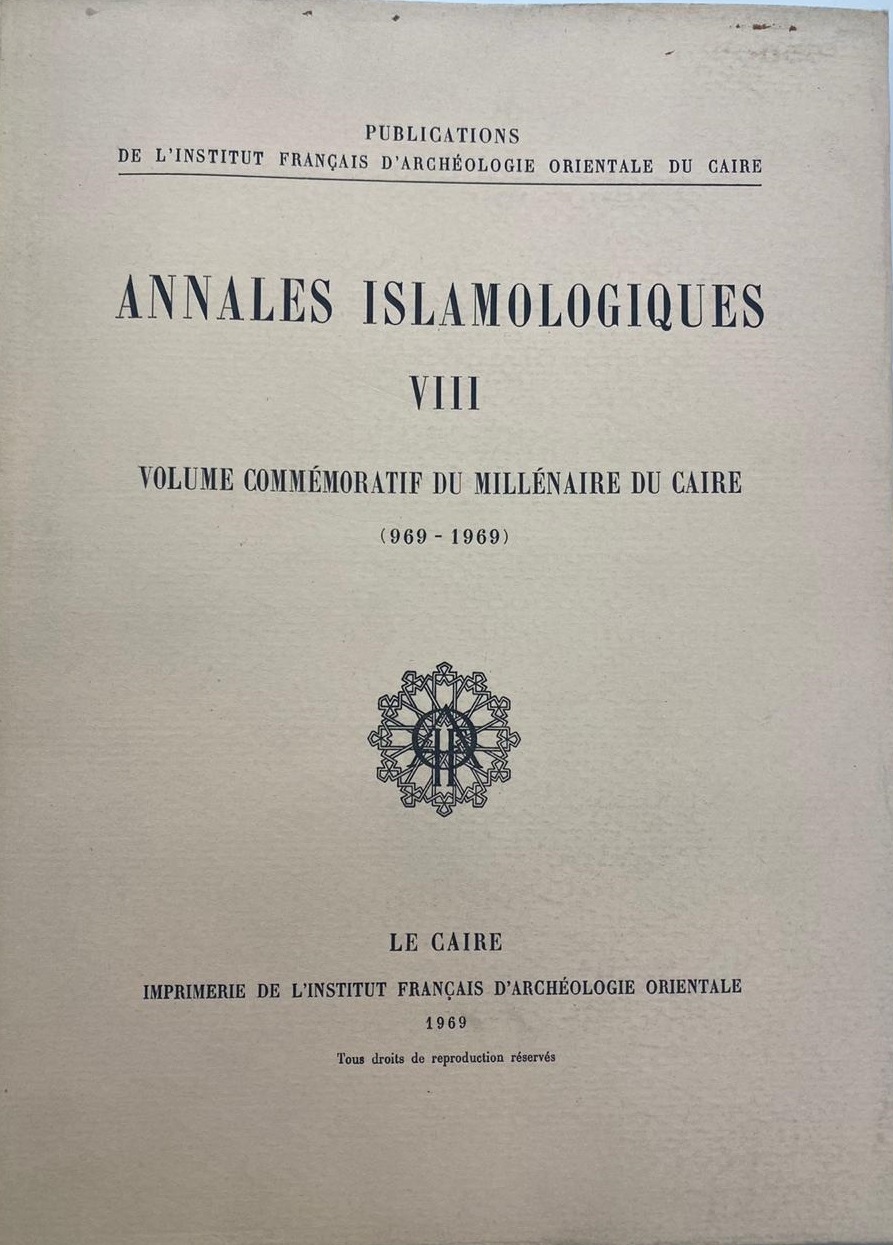 PUBLICATIONS
DE L'INSTITUT FRANÇAIS D'ARCHÉOLOGIE ORIENTALE DU CAIRE

ANNALES ISLAMOLOGIQUES

VIII

VOLUME COMMÉMORATIF DU MILLÉNAIRE DU CAIRE

(969 - 1969)

LE CAIRE

IMPRIMERIE DE L'INSTITUT FRANÇAIS D'ARCHÉOLOGIE ORIENTALE

1969

Tous droits de reproduction réservés